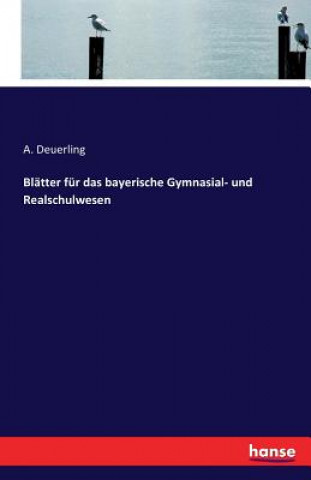 A. Deuerling

Blätter für das bayerische Gymnasial- und Realschulwesen

hanse